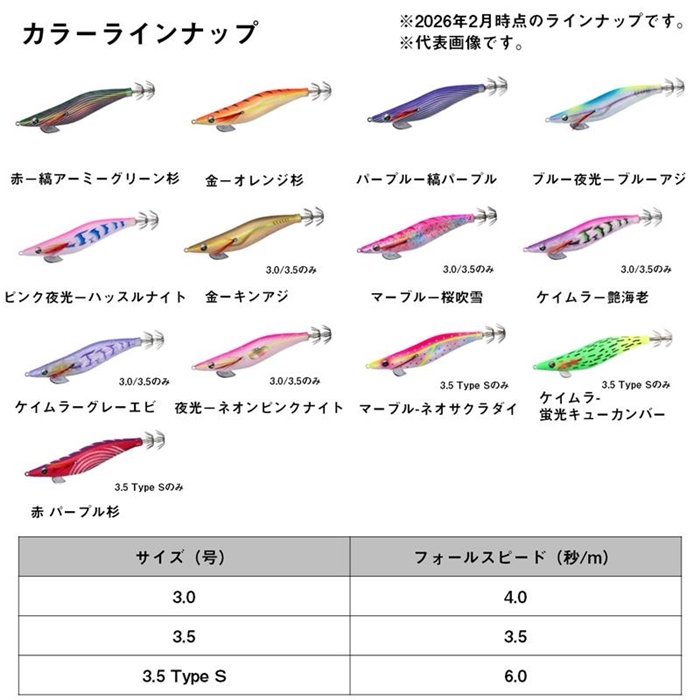 カラーラインナップ

※2026年2月時点のラインナップです。
※代表画像です。

赤ー縞アーミーグリーン杉

金ーオレンジ杉

パープルー縞パープル

ブルー夜光ーブルーアジ

ピンク夜光ーハッスルナイト

3.0/3.5のみ
金ーキンアジ

3.0/3.5のみ
マーブルー桜吹雪

3.0/3.5のみ
ケイムラー艶海老

3.0/3.5のみ
ケイムラーグレーエビ

3.0/3.5のみ
夜光ーネオンピンクナイト

3.5 Type Sのみ
マーブル-ネオサクラダイ

3.5 Type Sのみ
ケイムラ-
蛍光キューカンバー

3.5 Type Sのみ
赤 パープル杉

| サイズ（号） | フォールスピード（秒/m） |
|---|---|
| 3.0 | 4.0 |
| 3.5 | 3.5 |
| 3.5 Type S | 6.0 |